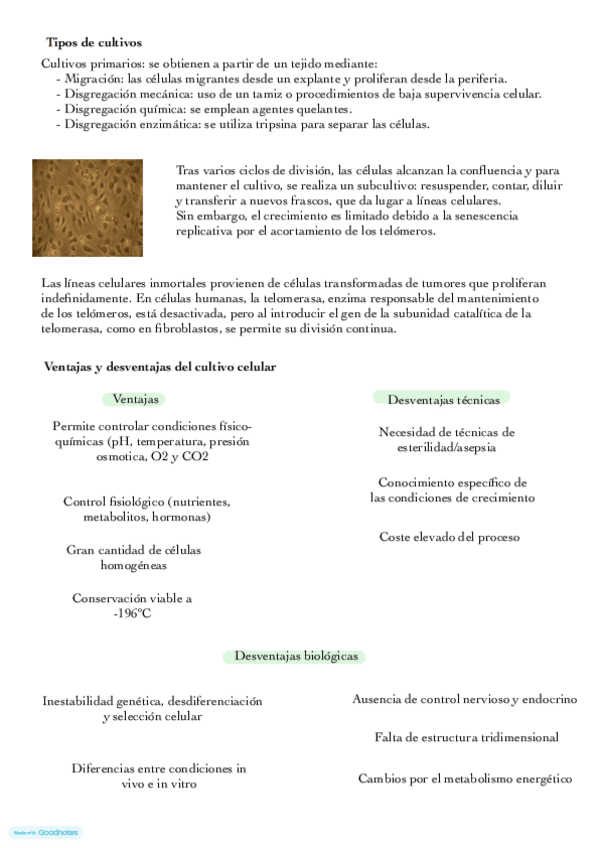 Tipos de cultivos

Cultivos primarios: se obtienen a partir de un tejido mediante:
- Migración: las células migrantes desde un explante y proliferan desde la periferia.
- Disgregación mecánica: uso de un tamiz o procedimientos de baja supervivencia celular.
- Disgregación química: se emplean agentes quelantes.
- Disgregación enzimática: se utiliza tripsina para separar las células.

Tras varios ciclos de división, las células alcanzan la confluencia y para mantener el cultivo, se realiza un subcultivo: resuspender, contar, diluir y transferir a nuevos frascos, que da lugar a líneas celulares.
Sin embargo, el crecimiento es limitado debido a la senescencia replicativa por el acortamiento de los telómeros.

Las líneas celulares inmortales provienen de células transformadas de tumores que proliferan indefinidamente. En células humanas, la telomerasa, enzima responsable del mantenimiento de los telómeros, está desactivada, pero al introducir el gen de la subunidad catalítica de la telomerasa, como en fibroblastos, se permite su división continua.

Ventajas y desventajas del cultivo celular

Ventajas

Permite controlar condiciones físico-químicas (pH, temperatura, presión osmotica, O2 y CO2

Control fisiológico (nutrientes, metabolitos, hormonas)

Gran cantidad de células homogéneas

Conservación viable a -196ºC

Desventajas técnicas

Necesidad de técnicas de esterilidad/asepsia

Conocimiento específico de las condiciones de crecimiento

Coste elevado del proceso

Desventajas biológicas

Inestabilidad genética, desdiferenciación y selección celular

Diferencias entre condiciones in vivo e in vitro

Ausencia de control nervioso y endocrino

Falta de estructura tridimensional

Cambios por el metabolismo energético

Made with Goodnotes